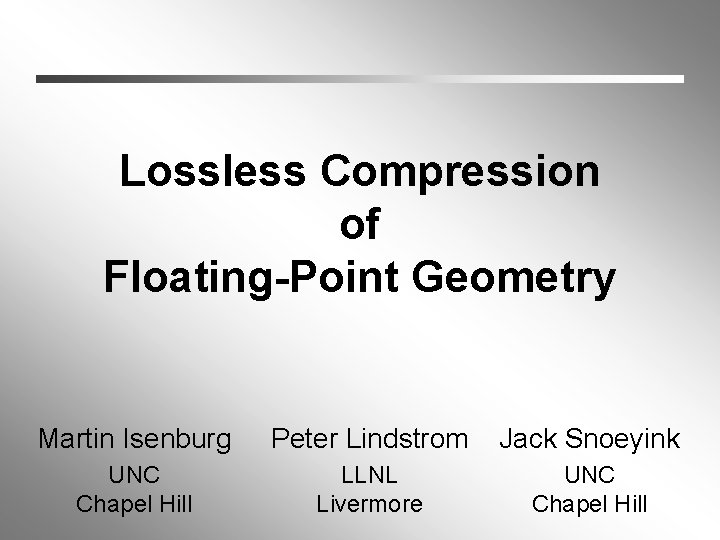 Lossless Compression
of
Floating-Point Geometry

Martin Isenburg
UNC
Chapel Hill

Peter Lindstrom
LLNL
Livermore

Jack Snoeyink
UNC
Chapel Hill